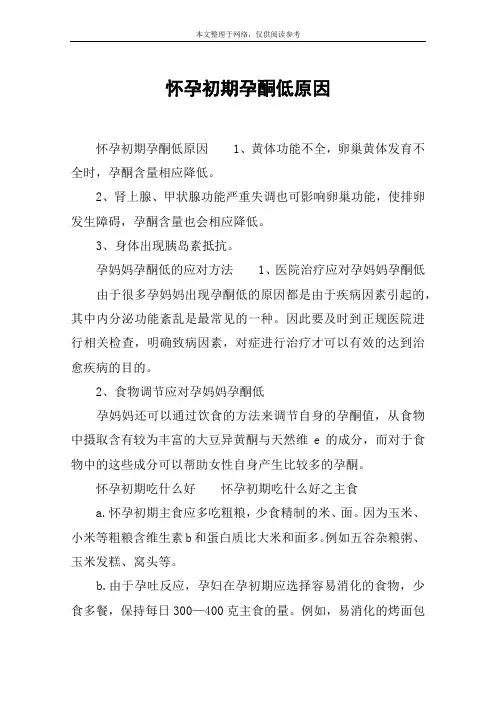 本文整理于网络，仅供阅读参考

怀孕初期孕酮低原因

怀孕初期孕酮低原因　　1、黄体功能不全，卵巢黄体发育不全时，孕酮含量相应降低。

2、肾上腺、甲状腺功能严重失调也可影响卵巢功能，使排卵发生障碍，孕酮含量也会相应降低。

3、身体出现胰岛素抵抗。

孕妈妈孕酮低的应对方法　　1、医院治疗应对孕妈妈孕酮低

由于很多孕妈妈出现孕酮低的原因都是由于疾病因素引起的，其中内分泌功能紊乱是最常见的一种。因此要及时到正规医院进行相关检查，明确致病因素，对症进行治疗才可以有效的达到治愈疾病的目的。

2、食物调节应对孕妈妈孕酮低

孕妈妈还可以通过饮食的方法来调节自身的孕酮值，从食物中摄取含有较为丰富的大豆异黄酮与天然维 e 的成分，而对于食物中的这些成分可以帮助女性自身产生比较多的孕酮。

怀孕初期吃什么好　　怀孕初期吃什么好之主食

a.怀孕初期主食应多吃粗粮，少食精制的米、面。因为玉米、小米等粗粮含维生素b和蛋白质比大米和面多。例如五谷杂粮粥、玉米发糕、窝头等。

b.由于孕吐反应，孕妇在孕初期应选择容易消化的食物，少食多餐，保持每日300—400克主食的量。例如，易消化的烤面包